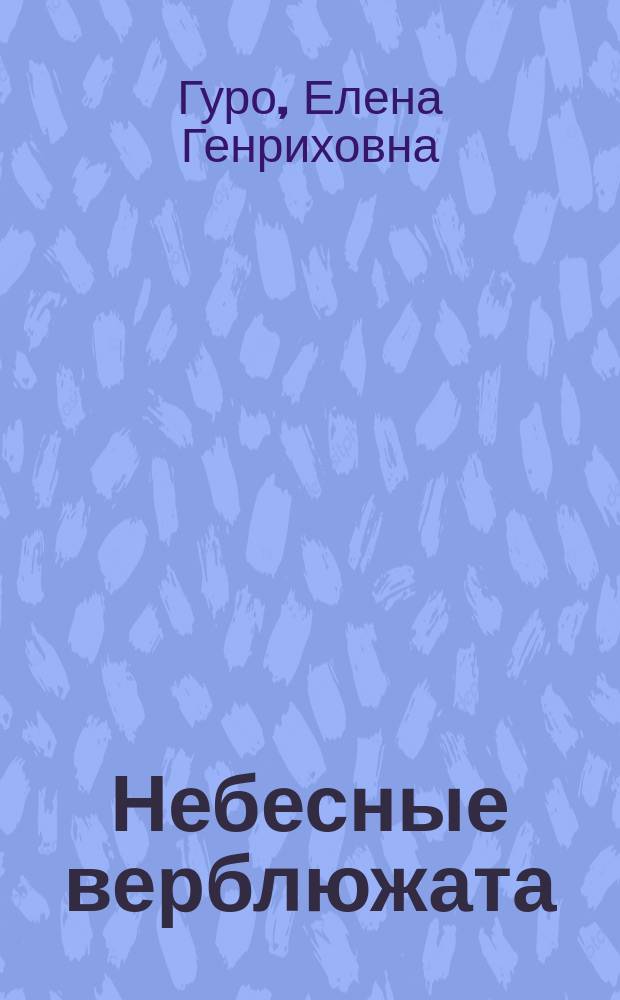 Гуро, Елена Генриховна

Небесные верблюжата